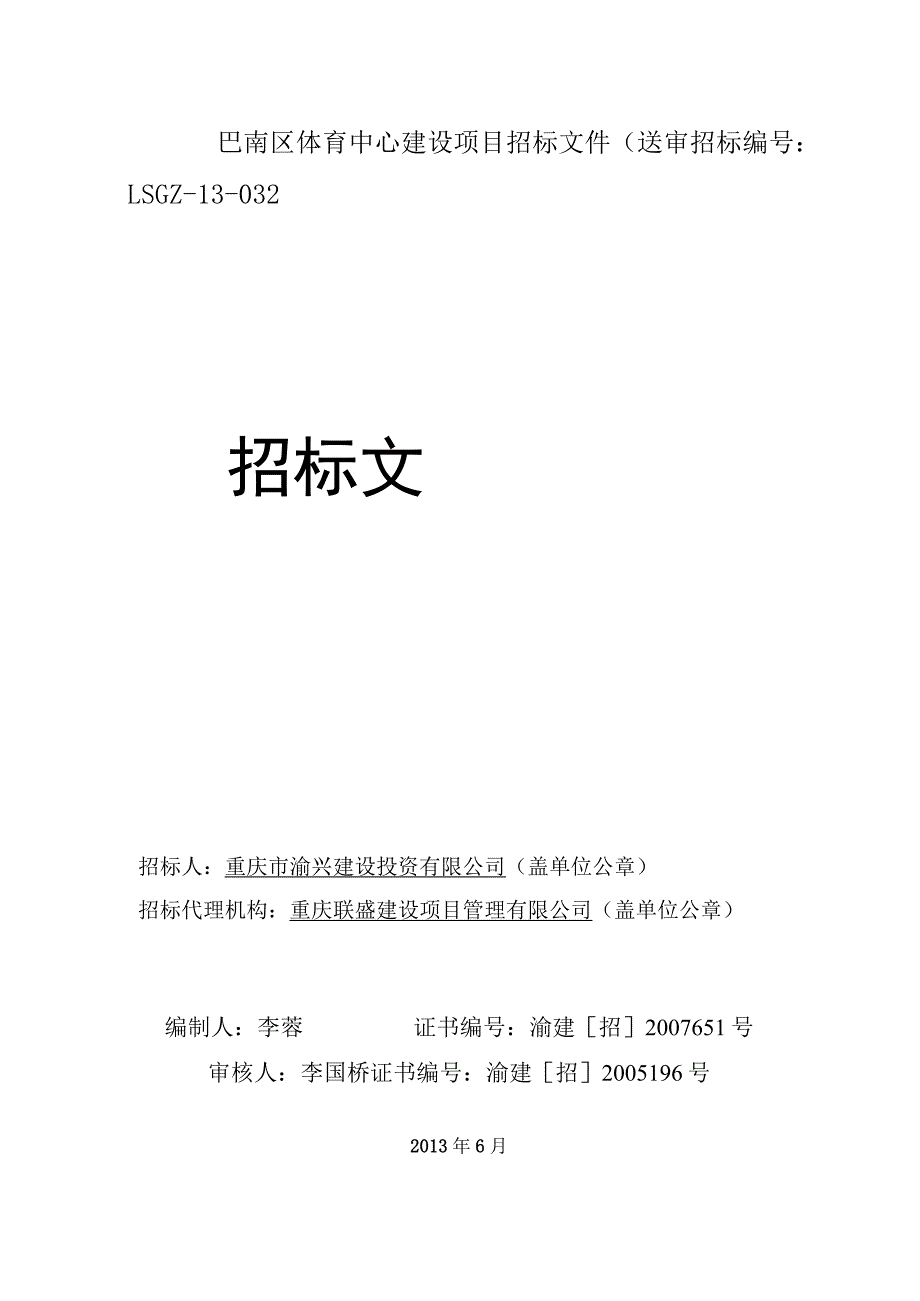 巴南区体育中心建设项目招标文件（送审招标编号：LSGZ-13-032

招标文

招标人：重庆市渝兴建设投资有限公司（盖单位公章）

招标代理机构：重庆联盛建设项目管理有限公司（盖单位公章）

编制人：李蓉 证书编号：渝建［招］2007651号

审核人：李国桥证书编号：渝建［招］2005196号

2013年6月